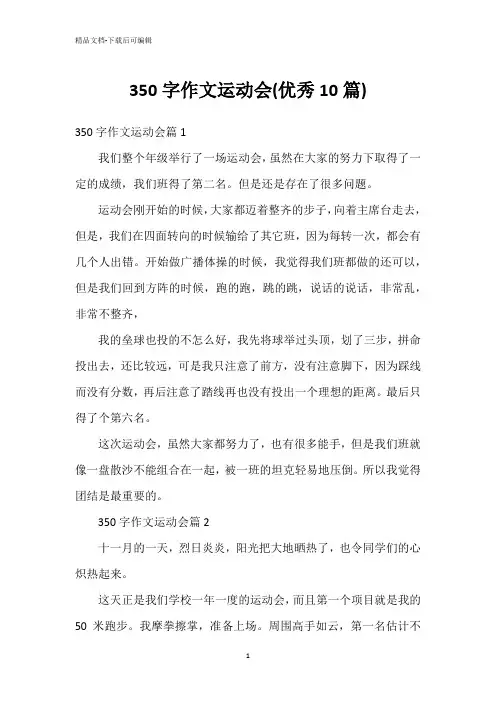 精品文档-下载后可编辑

350字作文运动会(优秀10篇)

350字作文运动会篇1

我们整个年级举行了一场运动会，虽然在大家的努力下取得了一定的成绩，我们班得了第二名。但是还是存在了很多问题。

运动会刚开始的时候，大家都迈着整齐的步子，向着主席台走去，但是，我们在四面转向的时候输给了其它班，因为每转一次，都会有几个人出错。开始做广播体操的时候，我觉得我们班都做的还可以，但是我们回到方阵的时候，跑的跑，跳的跳，说话的说话，非常乱，非常不整齐，

我的垒球也投的不怎么好，我先将球举过头顶，划了三步，拼命投出去，还比较远，可是我只注意了前方，没有注意脚下，因为踩线而没有分数，再后注意了踏线再也没有投出一个理想的距离。最后只得了个第六名。

这次运动会，虽然大家都努力了，也有很多能手，但是我们班就像一盘散沙不能组合在一起，被一班的坦克轻易地压倒。所以我觉得团结是最重要的。

350字作文运动会篇2

十一月的一天，烈日炎炎，阳光把大地晒热了，也令同学们的心炽热起来。

这天正是我们学校一年一度的运动会，而且第一个项目就是我的50米跑步。我摩拳擦掌，准备上场。周围高手如云，第一名估计不

1